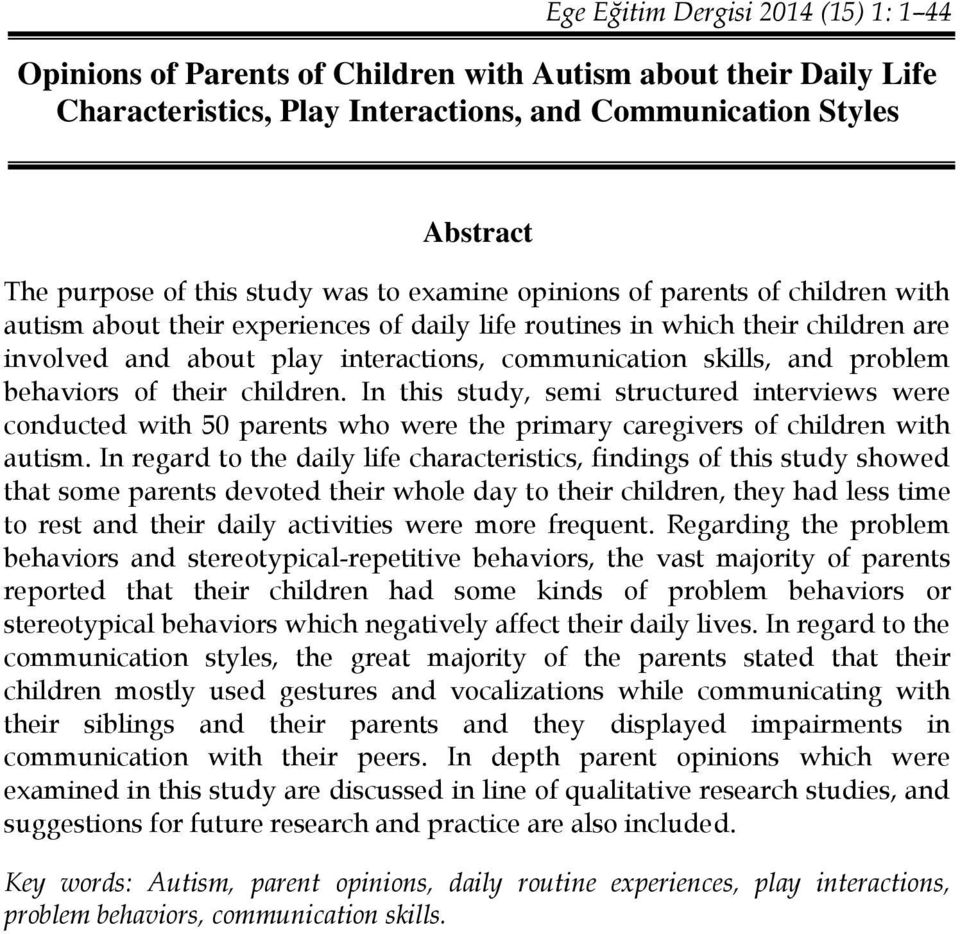 Ege Eğitim Dergisi 2014 (15) 1: 1–44

Opinions of Parents of Children with Autism about their Daily Life Characteristics, Play Interactions, and Communication Styles

Abstract

The purpose of this study was to examine opinions of parents of children with autism about their experiences of daily life routines in which their children are involved and about play interactions, communication skills, and problem behaviors of their children. In this study, semi structured interviews were conducted with 50 parents who were the primary caregivers of children with autism. In regard to the daily life characteristics, findings of this study showed that some parents devoted their whole day to their children, they had less time to rest and their daily activities were more frequent. Regarding the problem behaviors and stereotypical-repetitive behaviors, the vast majority of parents reported that their children had some kinds of problem behaviors or stereotypical behaviors which negatively affect their daily lives. In regard to the communication styles, the great majority of the parents stated that their children mostly used gestures and vocalizations while communicating with their siblings and their parents and they displayed impairments in communication with their peers. In depth parent opinions which were examined in this study are discussed in line of qualitative research studies, and suggestions for future research and practice are also included.

Key words: Autism, parent opinions, daily routine experiences, play interactions, problem behaviors, communication skills.